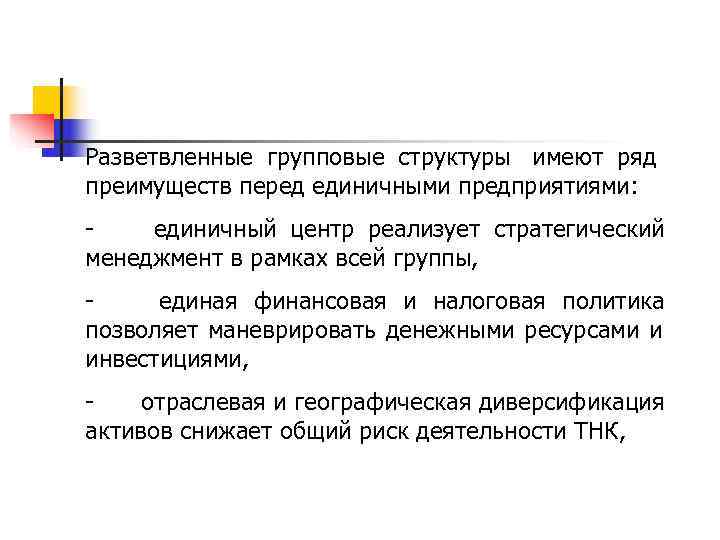 Разветвленные групповые структуры имеют ряд преимуществ перед единичными предприятиями:

- единичный центр реализует стратегический менеджмент в рамках всей группы,

- единая финансовая и налоговая политика позволяет маневрировать денежными ресурсами и инвестициями,

- отраслевая и географическая диверсификация активов снижает общий риск деятельности ТНК,